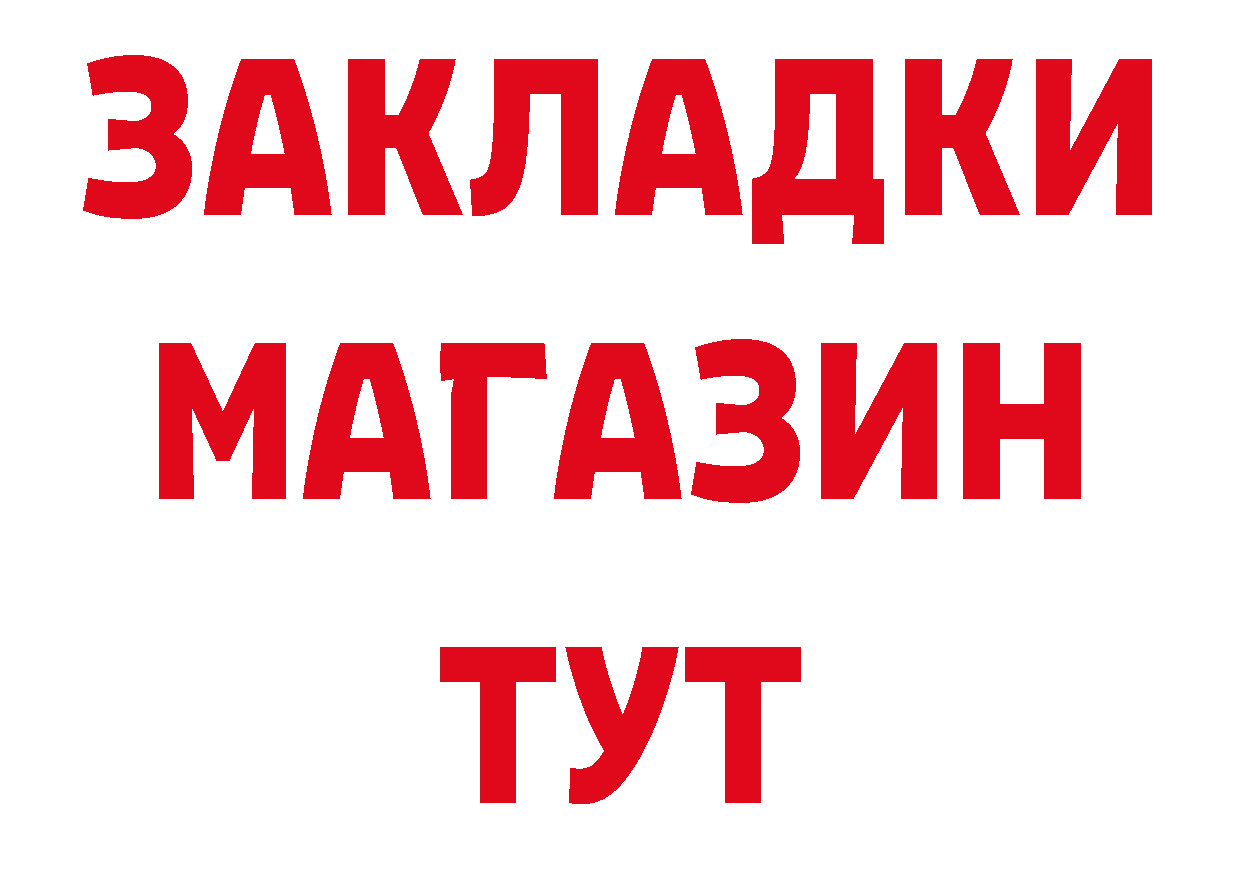 ЗАКЛАДКИ
МАГАЗИН
ТУТ